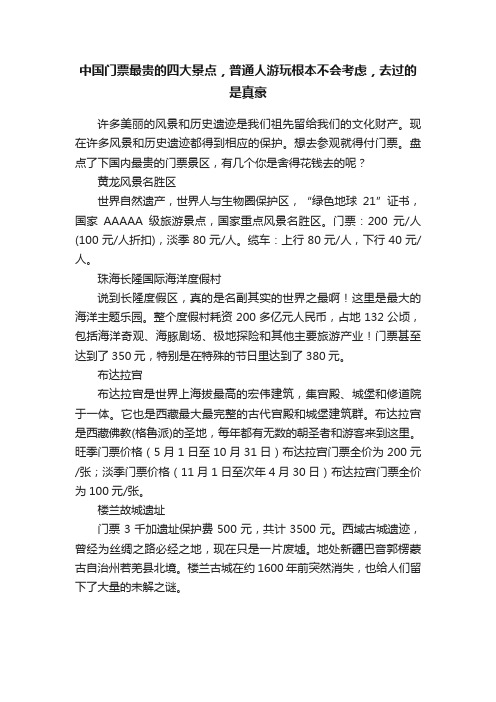 中国门票最贵的四大景点，普通人游玩根本不会考虑，去过的是真豪

许多美丽的风景和历史遗迹是我们祖先留给我们的文化财产。现在许多风景和历史遗迹都得到相应的保护。想去参观就得付门票。盘点了下国内最贵的门票景区，有几个你是舍得花钱去的呢？

黄龙风景名胜区

世界自然遗产，世界人与生物圈保护区，“绿色地球 21”证书，国家 AAAAA 级旅游景点，国家重点风景名胜区。门票：200 元/人(100 元/人折扣)，淡季 80 元/人。缆车：上行 80 元/人，下行 40 元/人。

珠海长隆国际海洋度假村

说到长隆度假区，真的是名副其实的世界之最啊！这里是最大的海洋主题乐园。整个度假村耗资 200 多亿元人民币，占地 132 公顷，包括海洋奇观、海豚剧场、极地探险和其他主要旅游产业！门票甚至达到了 350 元，特别是在特殊的节日里达到了 380 元。

布达拉宫

布达拉宫是世界上海拔最高的宏伟建筑，集宫殿、城堡和修道院于一体。它也是西藏最大最完整的古代宫殿和城堡建筑群。布达拉宫是西藏佛教(格鲁派)的圣地，每年都有无数的朝圣者和游客来到这里。旺季门票价格（5 月 1 日至 10 月 31 日）布达拉宫门票全价为 200 元/张；淡季门票价格（11 月 1 日至次年 4 月 30 日）布达拉宫门票全价为 100 元/张。

楼兰故城遗址

门票 3 千加遗址保护费 500 元，共计 3500 元。西域古城遗迹，曾经为丝绸之路必经之地，现在只是一片废墟。地处新疆巴音郭楞蒙古自治州若羌县北境。楼兰古城在约 1600 年前突然消失，也给人们留下了大量的未解之谜。